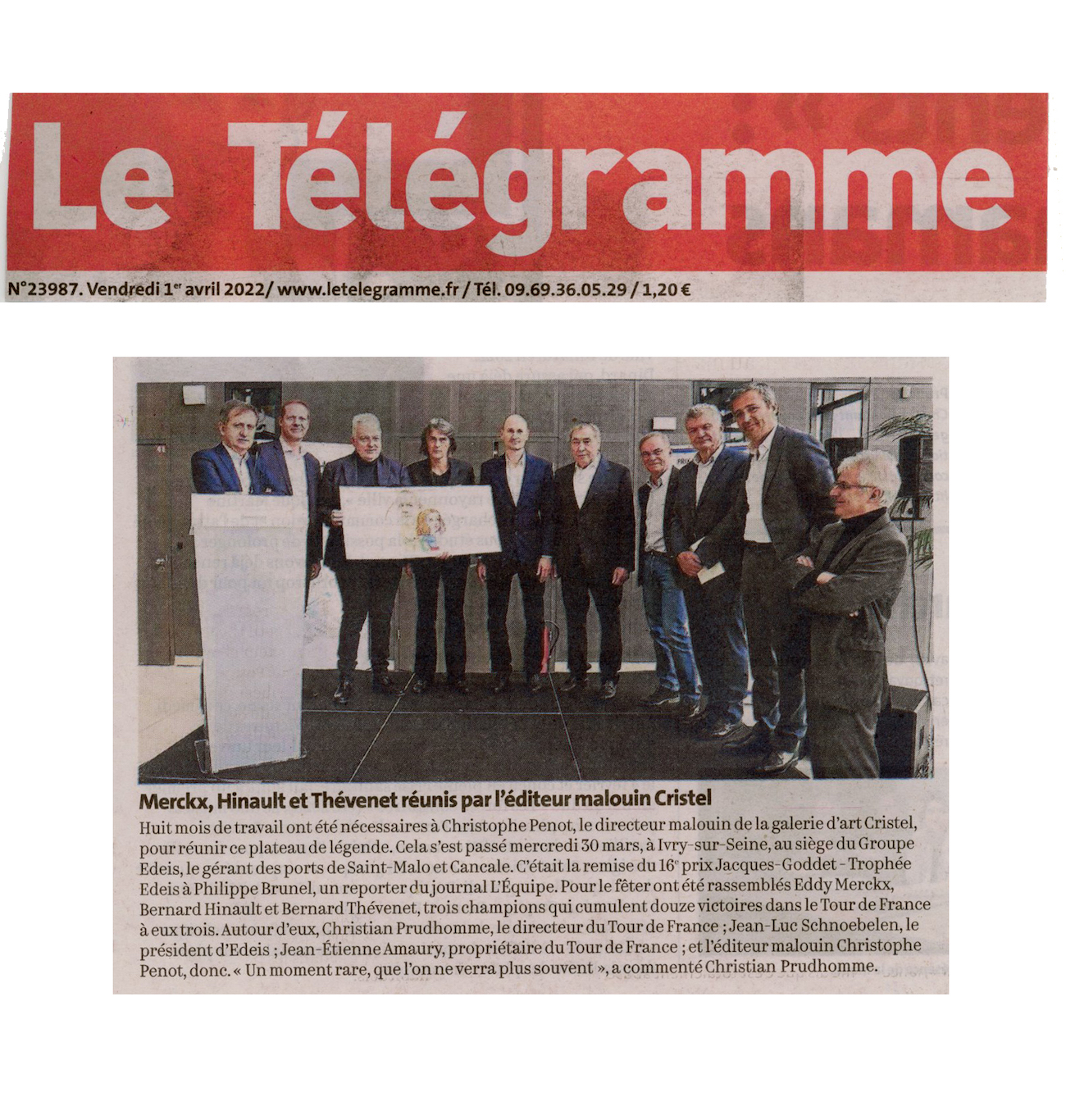 Le Télégramme

N°23987. Vendredi 1er avril 2022/ www.letelegramme.fr / Tél. 09.69.36.05.29 / 1,20 €

Merckx, Hinault et Thévenet réunis par l'éditeur malouin Cristel

Huit mois de travail ont été nécessaires à Christophe Penot, le directeur malouin de la galerie d'art Cristel, pour réunir ce plateau de légende. Cela s'est passé mercredi 30 mars, à Ivry-sur-Seine, au siège du Groupe Edeis, le gérant des ports de Saint-Malo et Cancale. C'était la remise du 16e prix Jacques-Goddet - Trophée Edeis à Philippe Brunel, un reporter du journal L'Équipe. Pour le fêter ont été rassemblés Eddy Merckx, Bernard Hinault et Bernard Thévenet, trois champions qui cumulent douze victoires dans le Tour de France à eux trois. Autour d'eux, Christian Prudhomme, le directeur du Tour de France ; Jean-Luc Schnoebelen, le président d'Edeis ; Jean-Étienne Amaury, propriétaire du Tour de France ; et l'éditeur malouin Christophe Penot, donc. « Un moment rare, que l'on ne verra plus souvent », a commenté Christian Prudhomme.